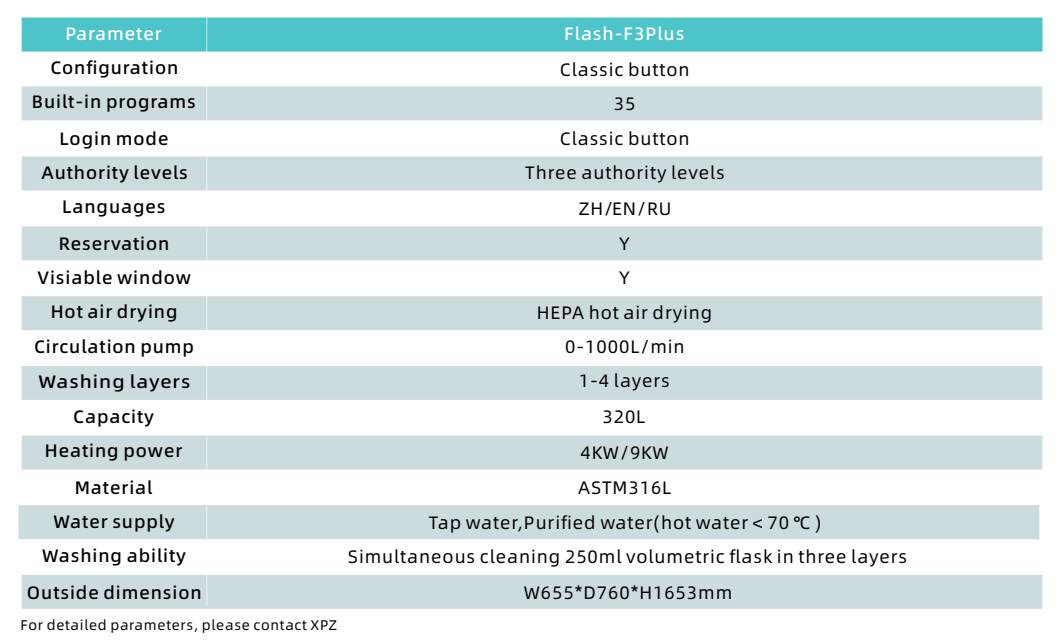 | Parameter | Flash-F3Plus |
|---|---|
| Configuration | Classic button |
| Built-in programs | 35 |
| Login mode | Classic button |
| Authority levels | Three authority levels |
| Languages | ZH/EN/RU |
| Reservation | Y |
| Visiable window | Y |
| Hot air drying | HEPA hot air drying |
| Circulation pump | 0-1000L/min |
| Washing layers | 1-4 layers |
| Capacity | 320L |
| Heating power | 4KW/9KW |
| Material | ASTM316L |
| Water supply | Tap water,Purified water(hot water < 70 ℃ ) |
| Washing ability | Simultaneous cleaning 250ml volumetric flask in three layers |
| Outside dimension | W655*D760*H1653mm |

For detailed parameters, please contact XPZ